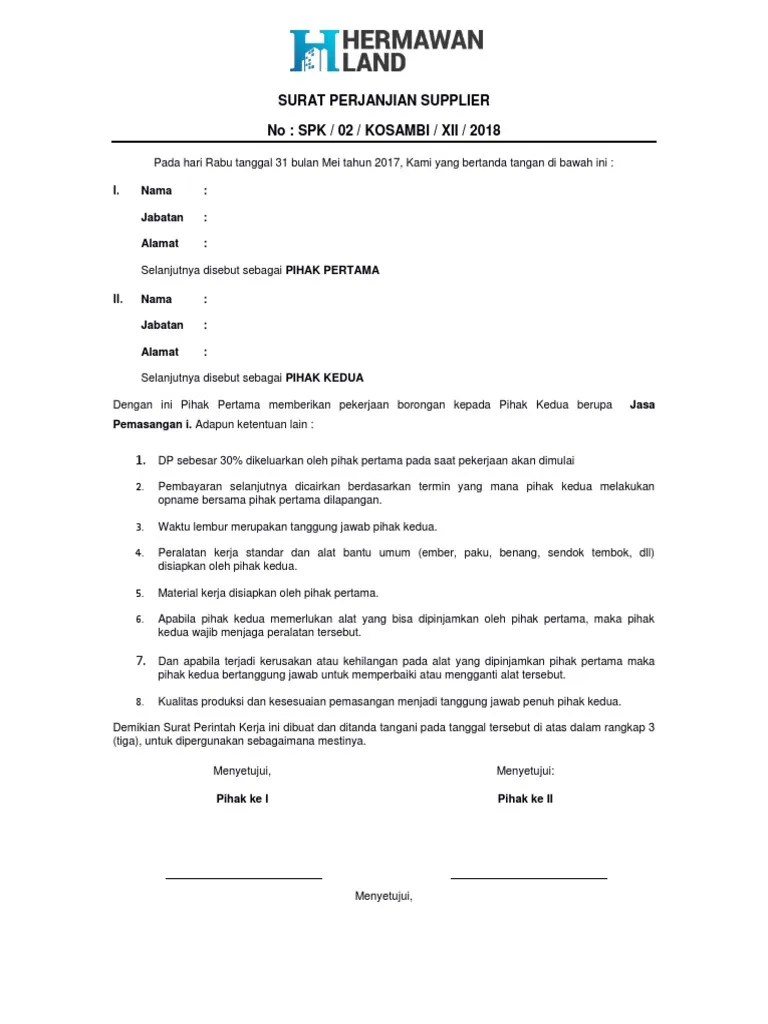 HERMAWAN LAND

SURAT PERJANJIAN SUPPLIER

No : SPK / 02 / KOSAMBI / XII / 2018

Pada hari Rabu tanggal 31 bulan Mei tahun 2017, Kami yang bertanda tangan di bawah ini :

I. Nama :

Jabatan :

Alamat :

Selanjutnya disebut sebagai PIHAK PERTAMA

II. Nama :

Jabatan :

Alamat :

Selanjutnya disebut sebagai PIHAK KEDUA

Dengan ini Pihak Pertama memberikan pekerjaan borongan kepada Pihak Kedua berupa Jasa Pemasangan i. Adapun ketentuan lain :

1. DP sebesar 30% dikeluarkan oleh pihak pertama pada saat pekerjaan akan dimulai

2. Pembayaran selanjutnya dicairkan berdasarkan termin yang mana pihak kedua melakukan opname bersama pihak pertama dilapangan.

3. Waktu lembur merupakan tanggung jawab pihak kedua.

4. Peralatan kerja standar dan alat bantu umum (ember, paku, benang, sendok tembok, dll) disiapkan oleh pihak kedua.

5. Material kerja disiapkan oleh pihak pertama.

6. Apabila pihak kedua memerlukan alat yang bisa dipinjamkan oleh pihak pertama, maka pihak kedua wajib menjaga peralatan tersebut.

7. Dan apabila terjadi kerusakan atau kehilangan pada alat yang dipinjamkan pihak pertama maka pihak kedua bertanggung jawab untuk memperbaiki atau mengganti alat tersebut.

8. Kualitas produksi dan kesesuaian pemasangan menjadi tanggung jawab penuh pihak kedua.

Demikian Surat Perintah Kerja ini dibuat dan ditanda tangani pada tanggal tersebut di atas dalam rangkap 3 (tiga), untuk dipergunakan sebagaimana mestinya.

Menyetujui,

Pihak ke I

Menyetujui:

Pihak ke II

Menyetujui,